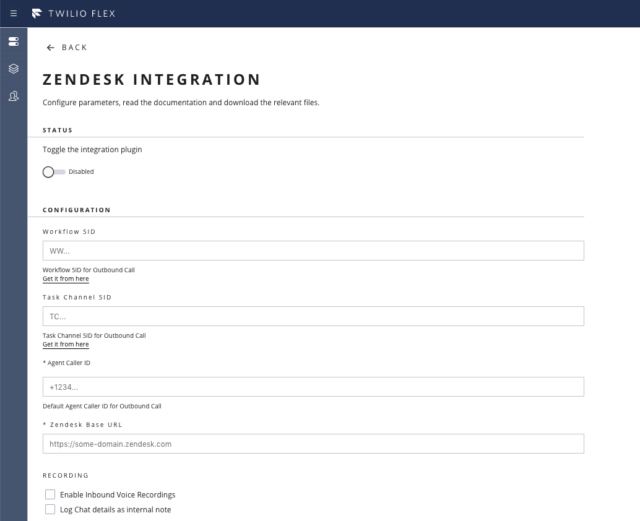 TWILIO FLEX

BACK

ZENDESK INTEGRATION

Configure parameters, read the documentation and download the relevant files.

STATUS

Toggle the integration plugin

Disabled

CONFIGURATION

Workflow SID

WW...

Workflow SID for Outbound Call
Get it from here

Task Channel SID

TC...

Task Channel SID for Outbound Call
Get it from here

* Agent Caller ID

+1234...

Default Agent Caller ID for Outbound Call

* Zendesk Base URL

https://some-domain.zendesk.com

RECORDING

Enable Inbound Voice Recordings

Log Chat details as internal note